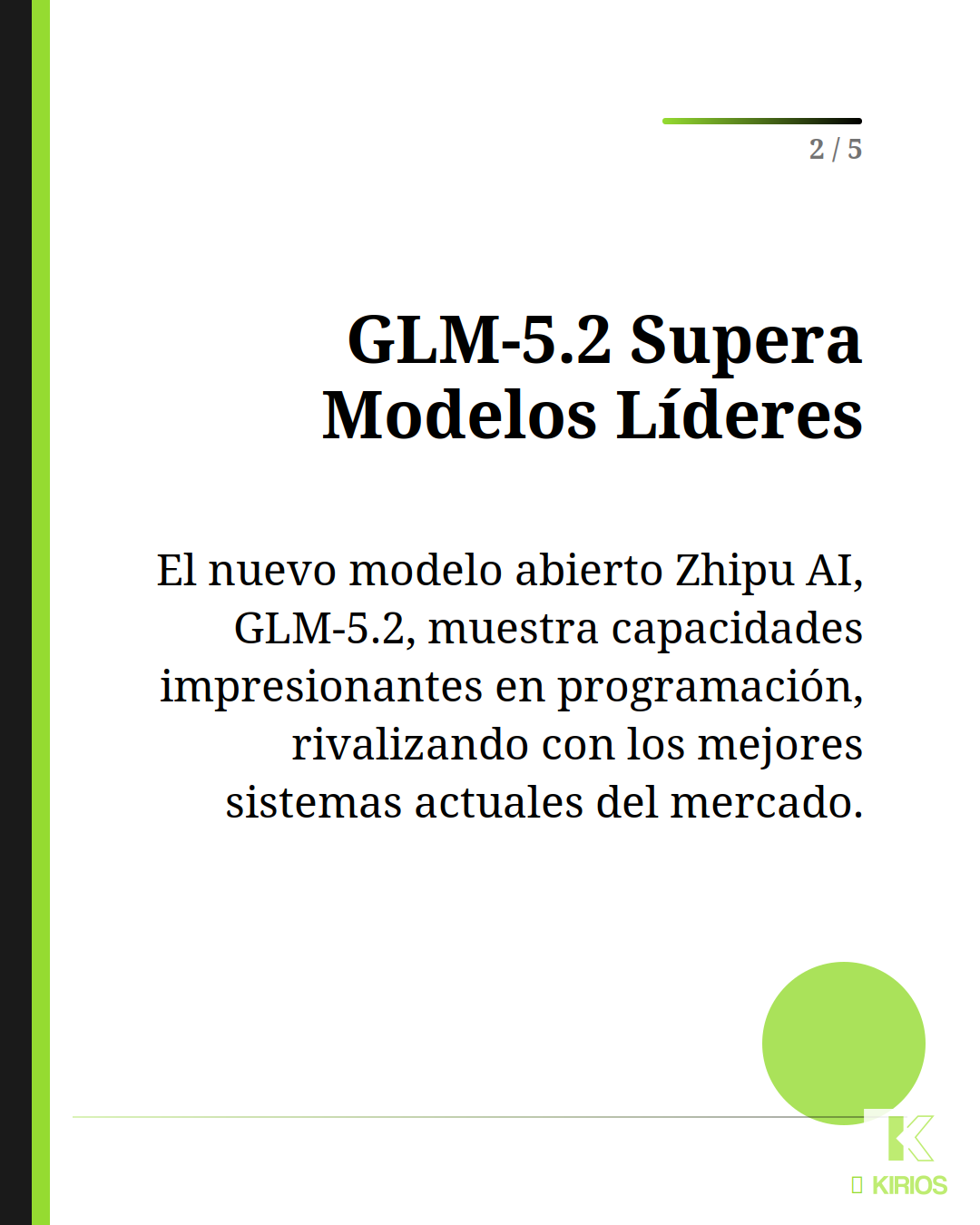 2 / 5

GLM-5.2 Supera Modelos Líderes

El nuevo modelo abierto Zhipu AI, GLM-5.2, muestra capacidades impresionantes en programación, rivalizando con los mejores sistemas actuales del mercado.

KIRIOS